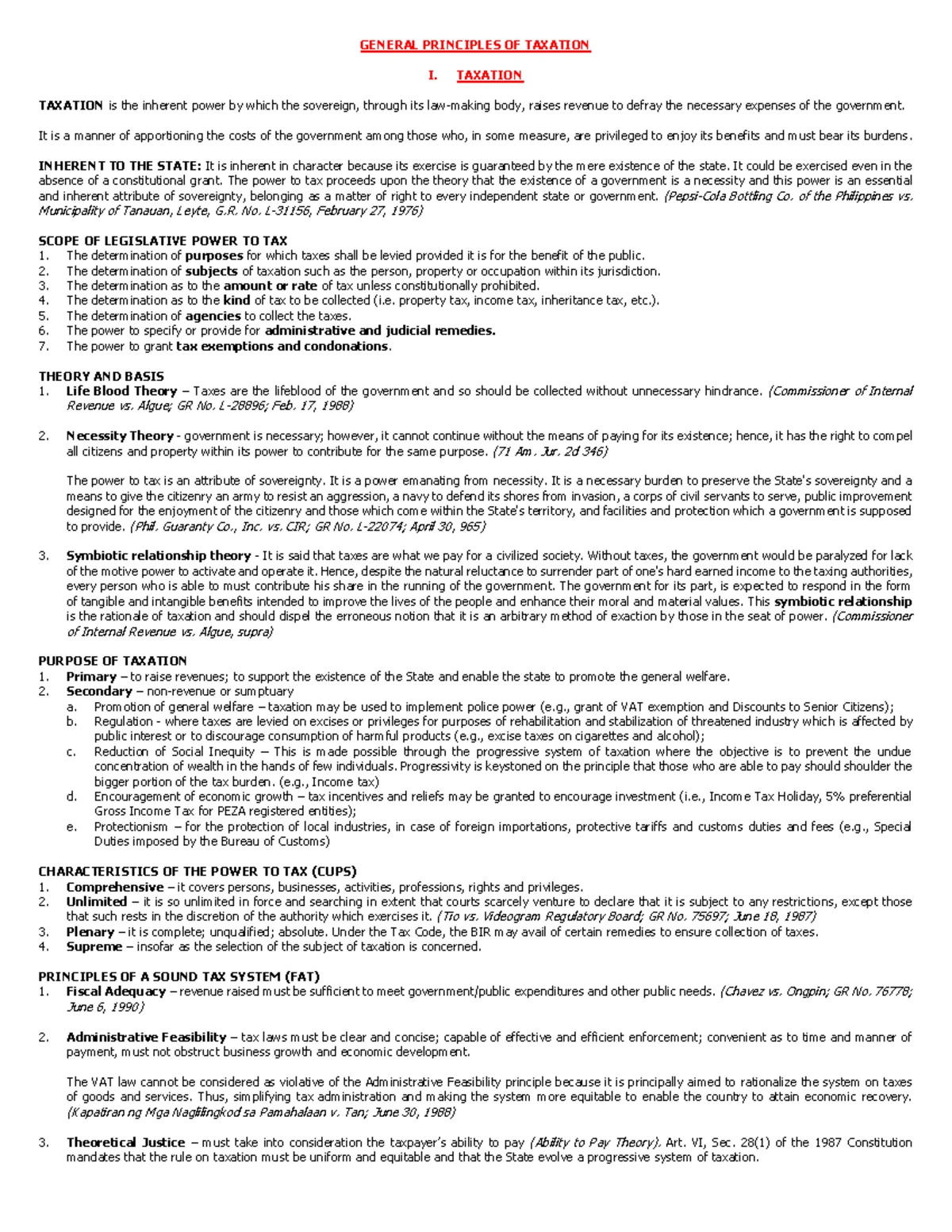 GENERAL PRINCIPLES OF TAXATION

I. TAXATION

TAXATION is the inherent power by which the sovereign, through its law-making body, raises revenue to defray the necessary expenses of the government.

It is a manner of apportioning the costs of the government among those who, in some measure, are privileged to enjoy its benefits and must bear its burdens.

INHERENT TO THE STATE: It is inherent in character because its exercise is guaranteed by the mere existence of the state. It could be exercised even in the absence of a constitutional grant. The power to tax proceeds upon the theory that the existence of a government is a necessity and this power is an essential and inherent attribute of sovereignty, belonging as a matter of right to every independent state or government. (Pepsi-Cola Bottling Co. of the Philippines vs. Municipality of Tanauan, Leyte, G.R. No. L-31156, February 27, 1976)

SCOPE OF LEGISLATIVE POWER TO TAX
1. The determination of purposes for which taxes shall be levied provided it is for the benefit of the public.
2. The determination of subjects of taxation such as the person, property or occupation within its jurisdiction.
3. The determination as to the amount or rate of tax unless constitutionally prohibited.
4. The determination as to the kind of tax to be collected (i.e. property tax, income tax, inheritance tax, etc.).
5. The determination of agencies to collect the taxes.
6. The power to specify or provide for administrative and judicial remedies.
7. The power to grant tax exemptions and condonations.

THEORY AND BASIS
1. Life Blood Theory – Taxes are the lifeblood of the government and so should be collected without unnecessary hindrance. (Commissioner of Internal Revenue vs. Algue; GR No. L-28896; Feb. 17, 1988)

2. Necessity Theory - government is necessary; however, it cannot continue without the means of paying for its existence; hence, it has the right to compel all citizens and property within its power to contribute for the same purpose. (71 Am. Jur. 2d 346)

The power to tax is an attribute of sovereignty. It is a power emanating from necessity. It is a necessary burden to preserve the State's sovereignty and a means to give the citizenry an army to resist an aggression, a navy to defend its shores from invasion, a corps of civil servants to serve, public improvement designed for the enjoyment of the citizenry and those which come within the State's territory, and facilities and protection which a government is supposed to provide. (Phil. Guaranty Co., Inc. vs. CIR; GR No. L-22074; April 30, 965)

3. Symbiotic relationship theory - It is said that taxes are what we pay for a civilized society. Without taxes, the government would be paralyzed for lack of the motive power to activate and operate it. Hence, despite the natural reluctance to surrender part of one's hard earned income to the taxing authorities, every person who is able to must contribute his share in the running of the government. The government for its part, is expected to respond in the form of tangible and intangible benefits intended to improve the lives of the people and enhance their moral and material values. This symbiotic relationship is the rationale of taxation and should dispel the erroneous notion that it is an arbitrary method of exaction by those in the seat of power. (Commissioner of Internal Revenue vs. Algue, supra)

PURPOSE OF TAXATION
1. Primary – to raise revenues; to support the existence of the State and enable the state to promote the general welfare.
2. Secondary – non-revenue or sumptuary
a. Promotion of general welfare – taxation may be used to implement police power (e.g., grant of VAT exemption and Discounts to Senior Citizens);
b. Regulation - where taxes are levied on excises or privileges for purposes of rehabilitation and stabilization of threatened industry which is affected by public interest or to discourage consumption of harmful products (e.g., excise taxes on cigarettes and alcohol);
c. Reduction of Social Inequity – This is made possible through the progressive system of taxation where the objective is to prevent the undue concentration of wealth in the hands of few individuals. Progressivity is keystoned on the principle that those who are able to pay should shoulder the bigger portion of the tax burden. (e.g., Income tax)
d. Encouragement of economic growth – tax incentives and reliefs may be granted to encourage investment (i.e., Income Tax Holiday, 5% preferential Gross Income Tax for PEZA registered entities);
e. Protectionism – for the protection of local industries, in case of foreign importations, protective tariffs and customs duties and fees (e.g., Special Duties imposed by the Bureau of Customs)

CHARACTERISTICS OF THE POWER TO TAX (CUPS)
1. Comprehensive – it covers persons, businesses, activities, professions, rights and privileges.
2. Unlimited – it is so unlimited in force and searching in extent that courts scarcely venture to declare that it is subject to any restrictions, except those that such rests in the discretion of the authority which exercises it. (Tio vs. Videogram Regulatory Board; GR No. 75697; June 18, 1987)
3. Plenary – it is complete; unqualified; absolute. Under the Tax Code, the BIR may avail of certain remedies to ensure collection of taxes.
4. Supreme – insofar as the selection of the subject of taxation is concerned.

PRINCIPLES OF A SOUND TAX SYSTEM (FAT)
1. Fiscal Adequacy – revenue raised must be sufficient to meet government/public expenditures and other public needs. (Chavez vs. Ongpin; GR No. 76778; June 6, 1990)

2. Administrative Feasibility – tax laws must be clear and concise; capable of effective and efficient enforcement; convenient as to time and manner of payment, must not obstruct business growth and economic development.

The VAT law cannot be considered as violative of the Administrative Feasibility principle because it is principally aimed to rationalize the system on taxes of goods and services. Thus, simplifying tax administration and making the system more equitable to enable the country to attain economic recovery. (Kapatiran ng Mga Naglilingkod sa Pamahalaan v. Tan; June 30, 1988)

3. Theoretical Justice – must take into consideration the taxpayer's ability to pay (Ability to Pay Theory). Art. VI, Sec. 28(1) of the 1987 Constitution mandates that the rule on taxation must be uniform and equitable and that the State evolve a progressive system of taxation.